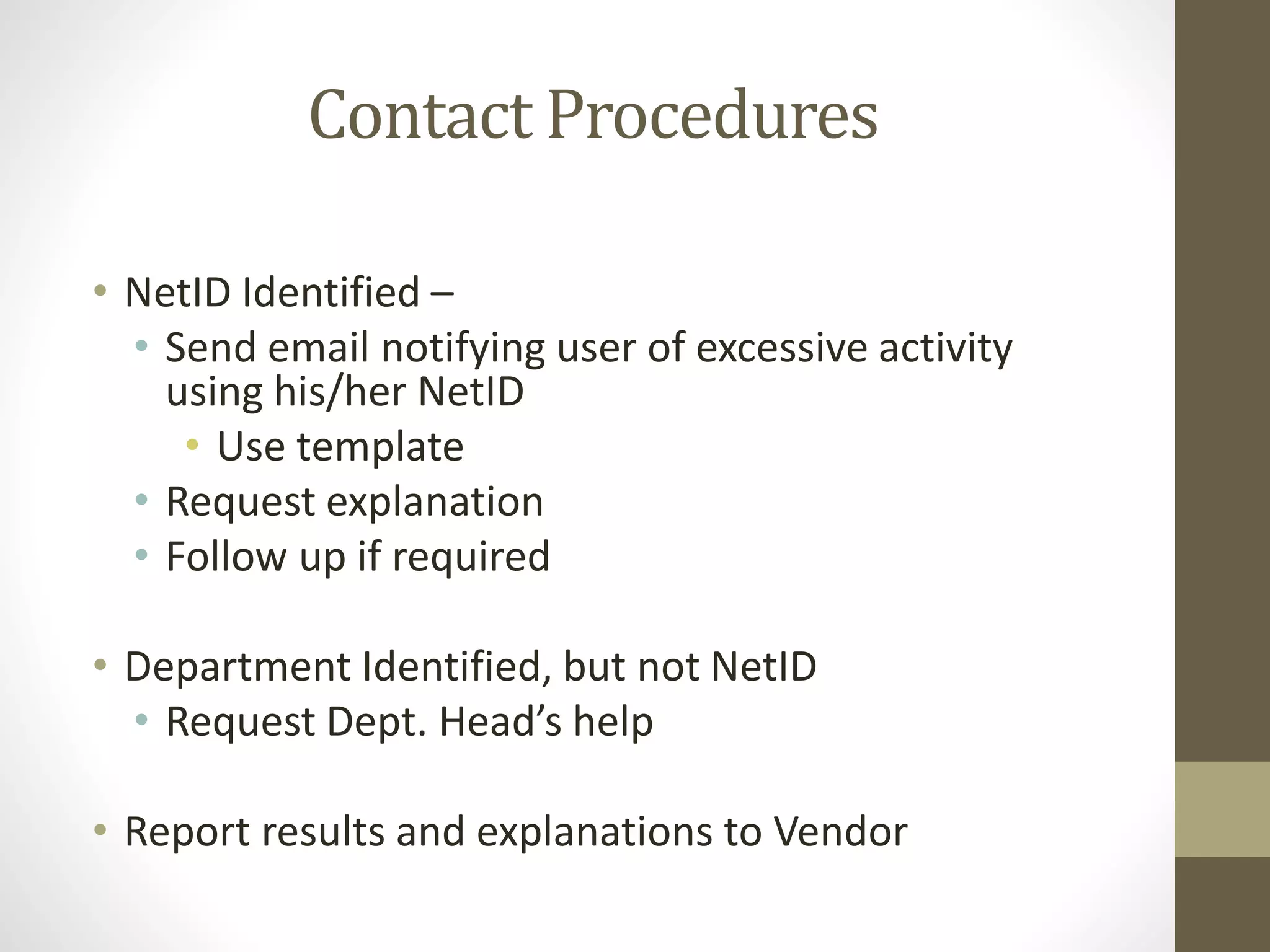 Contact Procedures

• NetID Identified –
  • Send email notifying user of excessive activity using his/her NetID
    • Use template
  • Request explanation
  • Follow up if required

• Department Identified, but not NetID
  • Request Dept. Head’s help

• Report results and explanations to Vendor